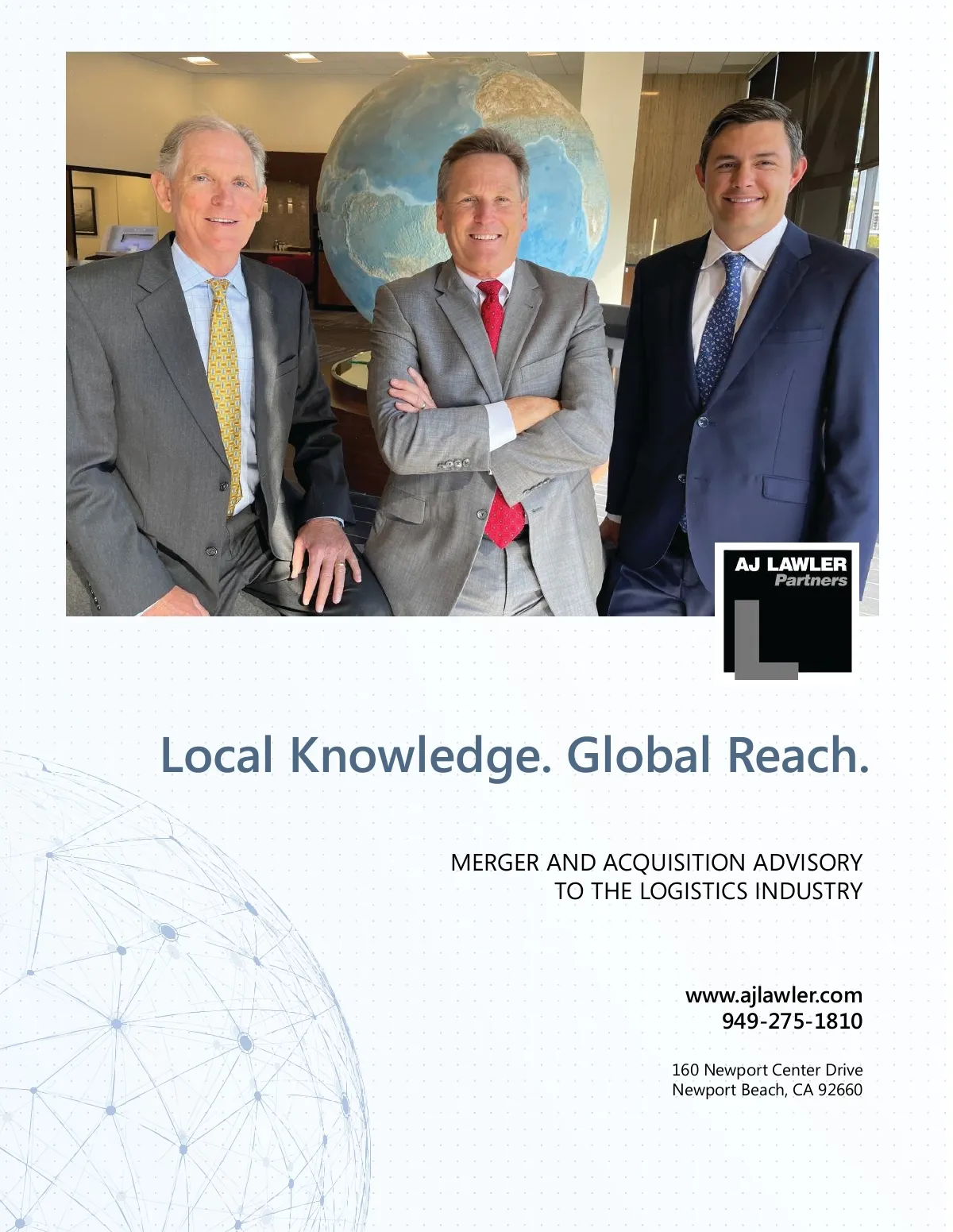 AJ LAWLER
Partners

Local Knowledge. Global Reach.

MERGER AND ACQUISITION ADVISORY
TO THE LOGISTICS INDUSTRY

www.ajlawler.com
949-275-1810

160 Newport Center Drive
Newport Beach, CA 92660